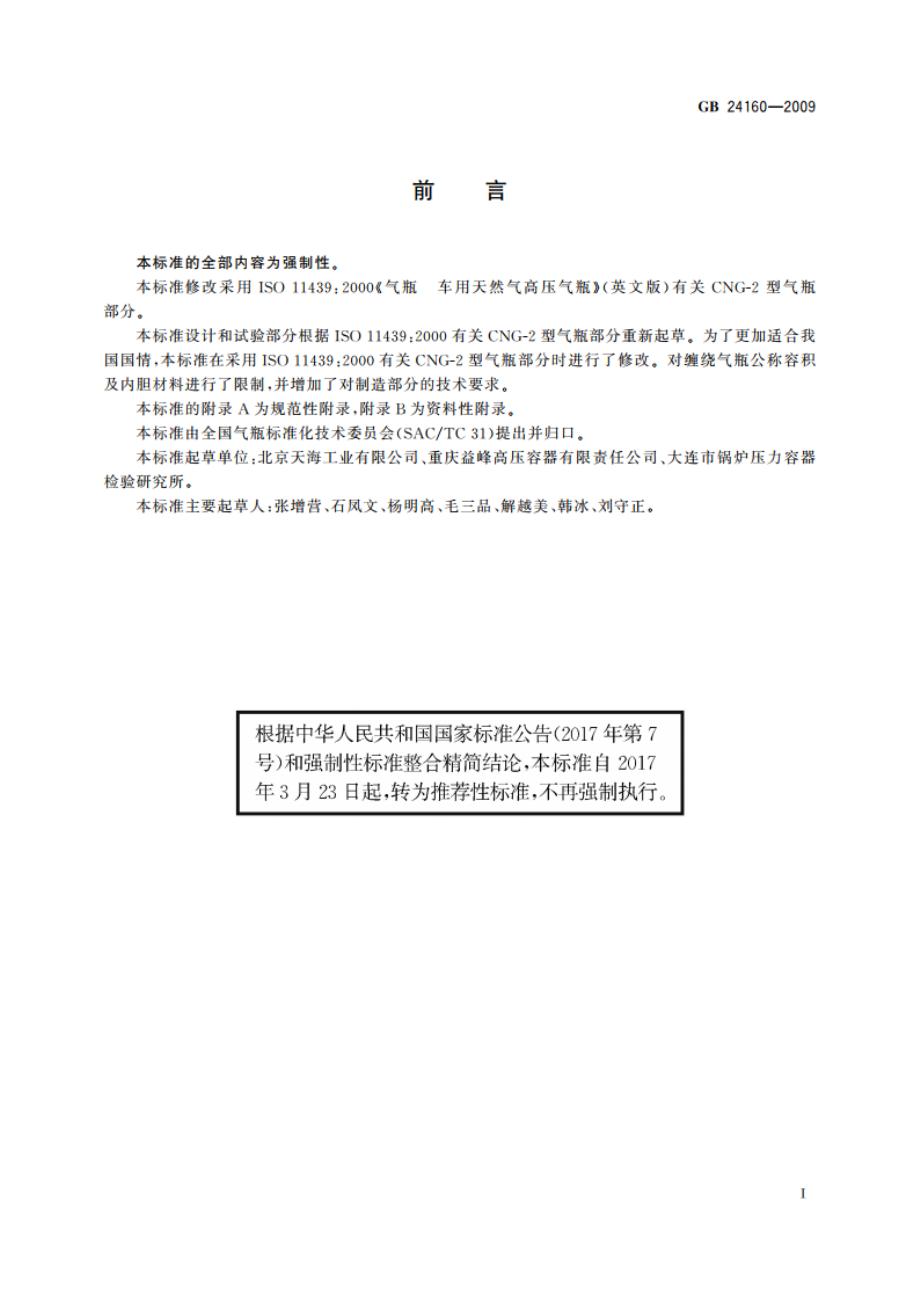 GB 24160—2009

前　言

本标准的全部内容为强制性。

本标准修改采用 ISO 11439:2000《气瓶　车用天然气高压气瓶》(英文版)有关 CNG-2 型气瓶部分。

本标准设计和试验部分根据 ISO 11439:2000 有关 CNG-2 型气瓶部分重新起草。为了更加适合我国国情,本标准在采用 ISO 11439:2000 有关 CNG-2 型气瓶部分时进行了修改。对缠绕气瓶公称容积及内胆材料进行了限制,并增加了对制造部分的技术要求。

本标准的附录 A 为规范性附录,附录 B 为资料性附录。

本标准由全国气瓶标准化技术委员会(SAC/TC 31)提出并归口。

本标准起草单位:北京天海工业有限公司、重庆益峰高压容器有限责任公司、大连市锅炉压力容器检验研究所。

本标准主要起草人:张增营、石凤文、杨明高、毛三品、解越美、韩冰、刘守正。

根据中华人民共和国国家标准公告(2017 年第 7 号)和强制性标准整合精简结论,本标准自 2017 年 3 月 23 日起,转为推荐性标准,不再强制执行。

I